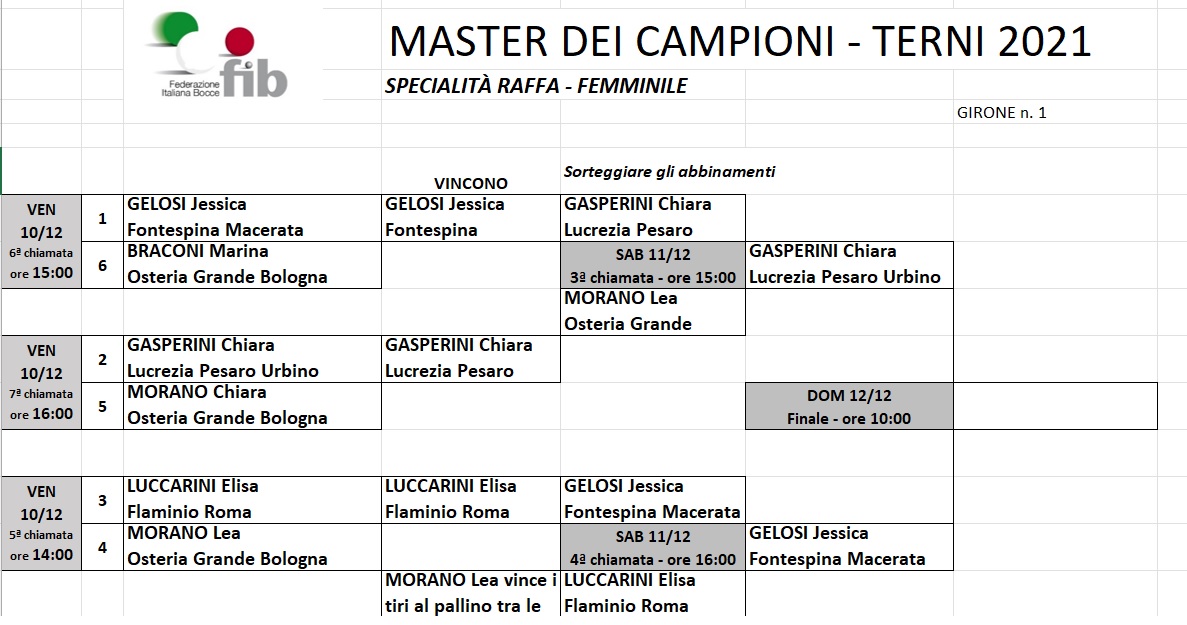 Federazione Italiana Bocce fib

MASTER DEI CAMPIONI - TERNI 2021

SPECIALITÀ RAFFA - FEMMINILE

GIRONE n. 1

VINCONO

Sorteggiare gli abbinamenti

VEN 10/12 6ª chiamata ore 15:00

1 GELOSI Jessica Fontespina Macerata

6 BRACONI Marina Osteria Grande Bologna

GELOSI Jessica Fontespina

GASPERINI Chiara Lucrezia Pesaro

SAB 11/12 3ª chiamata - ore 15:00

MORANO Lea Osteria Grande

GASPERINI Chiara Lucrezia Pesaro Urbino

VEN 10/12 7ª chiamata ore 16:00

2 GASPERINI Chiara Lucrezia Pesaro Urbino

5 MORANO Chiara Osteria Grande Bologna

GASPERINI Chiara Lucrezia Pesaro

DOM 12/12 Finale - ore 10:00

VEN 10/12 5ª chiamata ore 14:00

3 LUCCARINI Elisa Flaminio Roma

4 MORANO Lea Osteria Grande Bologna

LUCCARINI Elisa Flaminio Roma

MORANO Lea vince i tiri al pallino tra le

GELOSI Jessica Fontespina Macerata

SAB 11/12 4ª chiamata - ore 16:00

LUCCARINI Elisa Flaminio Roma

GELOSI Jessica Fontespina Macerata